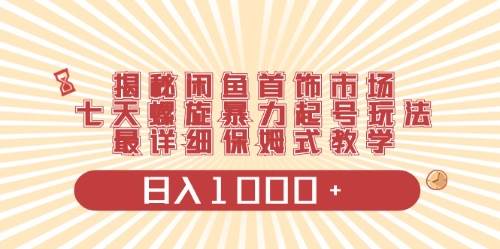 揭秘闲鱼首饰市场
七天螺旋暴力起号玩法
最详细保姆式教学

日入1000+